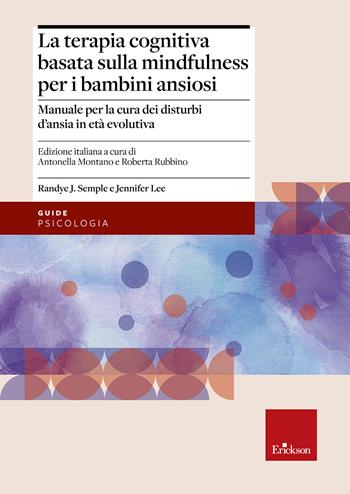 La terapia cognitiva basata sulla mindfulness per i bambini ansiosi

Manuale per la cura dei disturbi d'ansia in età evolutiva

Edizione italiana a cura di Antonella Montano e Roberta Rubbino

Randye J. Semple e Jennifer Lee

GUIDE
PSICOLOGIA

Erickson